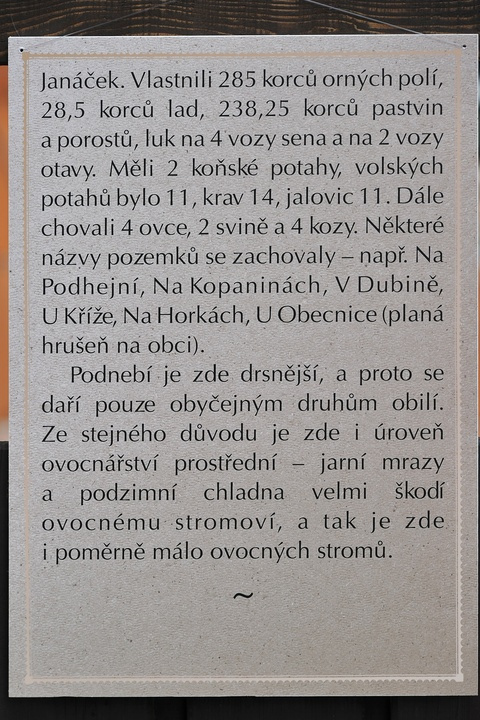 Janáček. Vlastnili 285 korců orných polí, 28,5 korců lad, 238,25 korců pastvin a porostů, luk na 4 vozy sena a na 2 vozy otavy. Měli 2 koňské potahy, volských potahů bylo 11, krav 14, jalovic 11. Dále chovali 4 ovce, 2 svině a 4 kozy. Některé názvy pozemků se zachovaly – např. Na Podhejní, Na Kopaninách, V Dubině, U Kříže, Na Horkách, U Obecnice (planá hrušeň na obci).

Podnebí je zde drsnější, a proto se daří pouze obyčejným druhům obilí. Ze stejného důvodu je zde i úroveň ovocnářství prostřední – jarní mrazy a podzimní chladna velmi škodí ovocnému stromoví, a tak je zde i poměrně málo ovocných stromů.

~